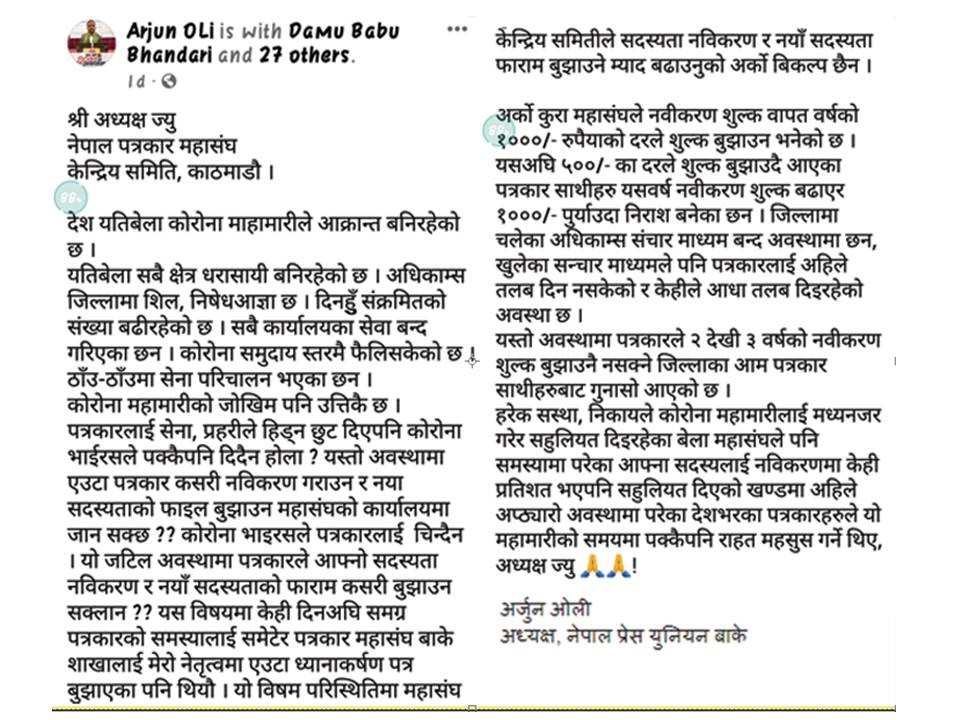 Arjun OLi is with Damu Babu Bhandari and 27 others.
1d · 

श्री अध्यक्ष ज्यु
नेपाल पत्रकार महासंघ
केन्द्रिय समिति, काठमाडौ ।

देश यतिबेला कोरोना माहामारीले आक्रान्त बनिरहेको छ ।
यतिबेला सबै क्षेत्र धरासायी बनिरहेको छ । अधिकाम्स जिल्लामा शिल, निषेधआज्ञा छ । दिनहुँ संक्रमितको संख्या बढीरहेको छ । सबै कार्यालयका सेवा बन्द गरिएका छन । कोरोना समुदाय स्तरमै फैलिसकेको छ । ठाँउ-ठाँउमा सेना परिचालन भएका छन ।
कोरोना महामारीको जोखिम पनि उत्तिकै छ ।
पत्रकारलाई सेना, प्रहरीले हिड्न छुट दिएपनि कोरोना भाईरसले पक्कैपनि दिदैन होला ? यस्तो अवस्थामा एउटा पत्रकार कसरी नविकरण गराउन र नया सदस्यताको फाइल बुझाउन महासंघको कार्यालयमा जान सक्छ ?? कोरोना भाइरसले पत्रकारलाई चिन्दैन । यो जटिल अवस्थामा पत्रकारले आफ्नो सदस्यता नविकरण र नयाँ सदस्यताको फाराम कसरी बुझाउन सक्लान ?? यस विषयमा केही दिनअघि समग्र पत्रकारको समस्यालाई समेटेर पत्रकार महासंघ बाके शाखालाई मेरो नेतृत्वमा एउटा ध्यानाकर्षण पत्र बुझाएका पनि थियौ । यो विषम परिस्थितिमा महासंघ केन्द्रिय समितीले सदस्यता नविकरण र नयाँ सदस्यता फाराम बुझाउने म्याद बढाउनुको अर्को बिकल्प छैन ।

अर्को कुरा महासंघले नवीकरण शुल्क वापत वर्षको १०००/- रुपैयाको दरले शुल्क बुझाउन भनेको छ । यसअघि ५००/- का दरले शुल्क बुझाउदै आएका पत्रकार साथीहरु यसवर्ष नवीकरण शुल्क बढाएर १०००/- पुर्याउदा निराश बनेका छन । जिल्लामा चलेका अधिकाम्स संचार माध्यम बन्द अवस्थामा छन, खुलेका सन्चार माध्यमले पनि पत्रकारलाई अहिले तलब दिन नसकेको र केहीले आधा तलब दिइरहेको अवस्था छ ।
यस्तो अवस्थामा पत्रकारले २ देखी ३ वर्षको नवीकरण शुल्क बुझाउनै नसक्ने जिल्लाका आम पत्रकार साथीहरुबाट गुनासो आएको छ ।
हरेक सस्था, निकायले कोरोना महामारीलाई मध्यनजर गरेर सहुलियत दिइरहेका बेला महासंघले पनि समस्यामा परेका आफ्ना सदस्यलाई नविकरणमा केही प्रतिशत भएपनि सहुलियत दिएको खण्डमा अहिले अप्ठ्यारो अवस्थामा परेका देशभरका पत्रकारहरुले यो महामारीको समयमा पक्कैपनि राहत महसुस गर्ने थिए, अध्यक्ष ज्यु 🙏🙏!

अर्जुन ओली
अध्यक्ष, नेपाल प्रेस युनियन बाके